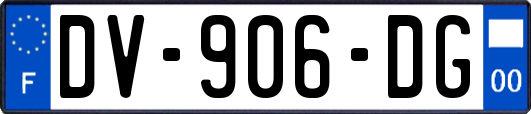 F
DV-906-DG
00